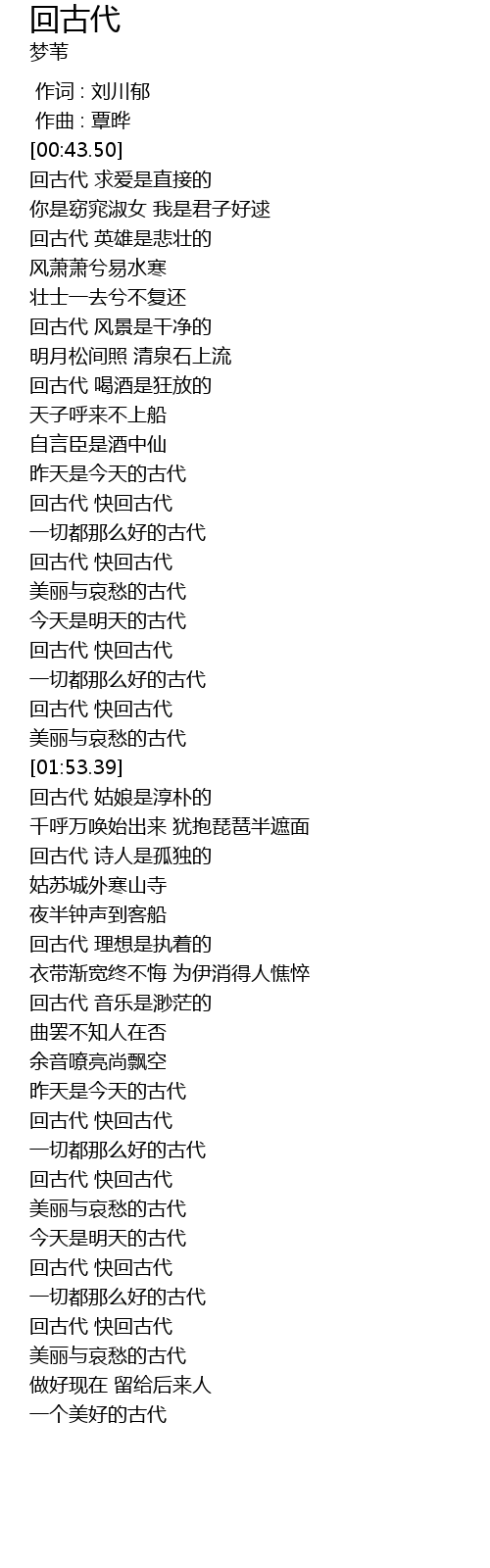 回古代
梦苇

作词 : 刘川郁
作曲 : 覃晔
[00:43.50]
回古代 求爱是直接的
你是窈窕淑女 我是君子好逑
回古代 英雄是悲壮的
风萧萧兮易水寒
壮士一去兮不复还
回古代 风景是干净的
明月松间照 清泉石上流
回古代 喝酒是狂放的
天子呼来不上船
自言臣是酒中仙
昨天是今天的古代
回古代 快回古代
一切都那么好的古代
回古代 快回古代
美丽与哀愁的古代
今天是明天的古代
回古代 快回古代
一切都那么好的古代
回古代 快回古代
美丽与哀愁的古代
[01:53.39]
回古代 姑娘是淳朴的
千呼万唤始出来 犹抱琵琶半遮面
回古代 诗人是孤独的
姑苏城外寒山寺
夜半钟声到客船
回古代 理想是执着的
衣带渐宽终不悔 为伊消得人憔悴
回古代 音乐是渺茫的
曲罢不知人在否
余音嘹亮尚飘空
昨天是今天的古代
回古代 快回古代
一切都那么好的古代
回古代 快回古代
美丽与哀愁的古代
今天是明天的古代
回古代 快回古代
一切都那么好的古代
回古代 快回古代
美丽与哀愁的古代
做好现在 留给后来人
一个美好的古代